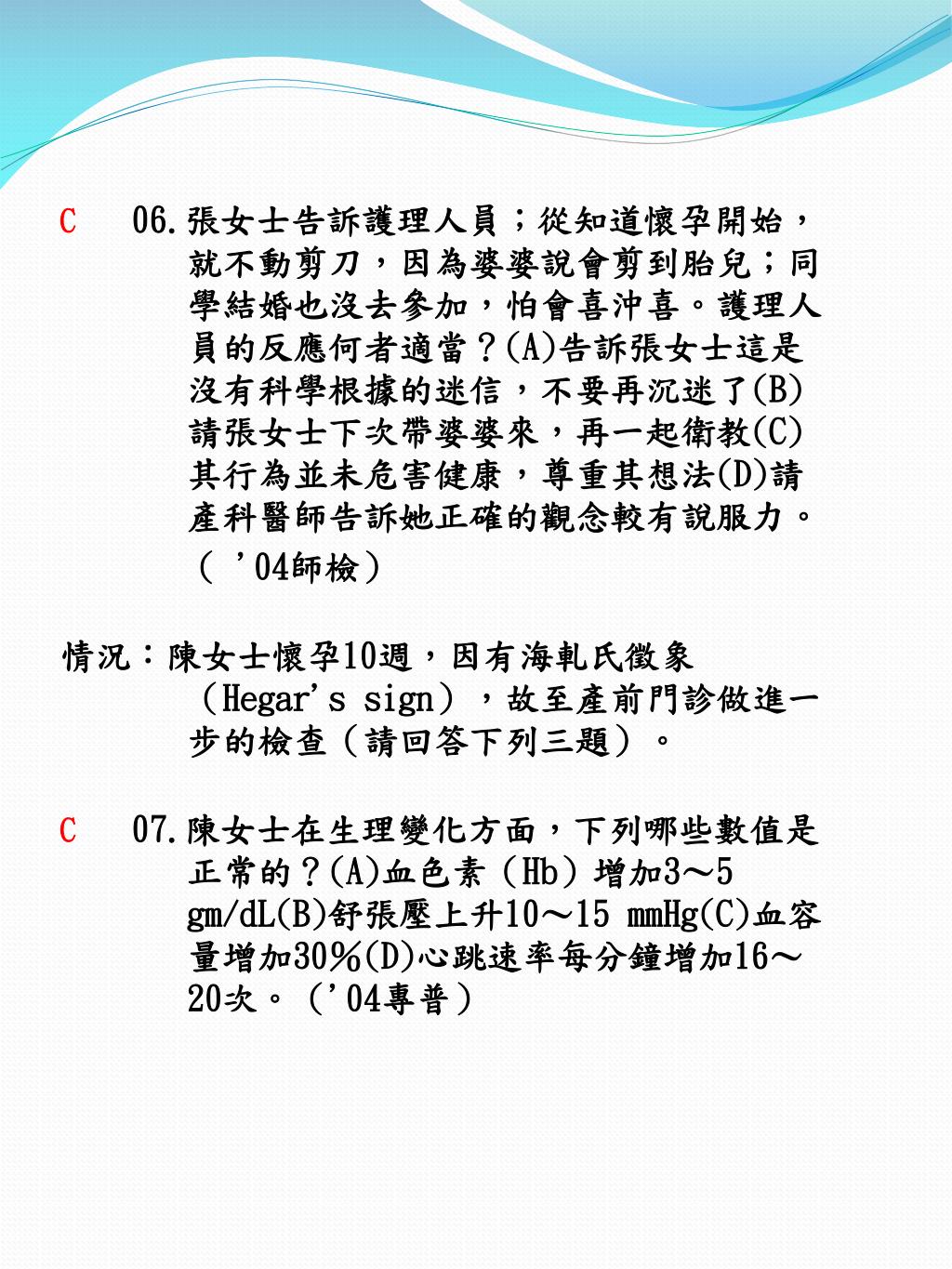 C　06.張女士告訴護理人員；從知道懷孕開始，就不動剪刀，因為婆婆說會剪到胎兒；同學結婚也沒去參加，怕會喜沖喜。護理人員的反應何者適當？(A)告訴張女士這是沒有科學根據的迷信，不要再沉迷了(B)請張女士下次帶婆婆來，再一起衛教(C)其行為並未危害健康，尊重其想法(D)請產科醫師告訴她正確的觀念較有說服力。（ ’04師檢）

情況：陳女士懷孕10週，因有海軋氏徵象（Hegar's sign），故至產前門診做進一步的檢查（請回答下列三題）。

C　07.陳女士在生理變化方面，下列哪些數值是正常的？(A)血色素（Hb）增加3～5 gm/dL(B)舒張壓上升10～15 mmHg(C)血容量增加30％(D)心跳速率每分鐘增加16～20次。（’04專普）